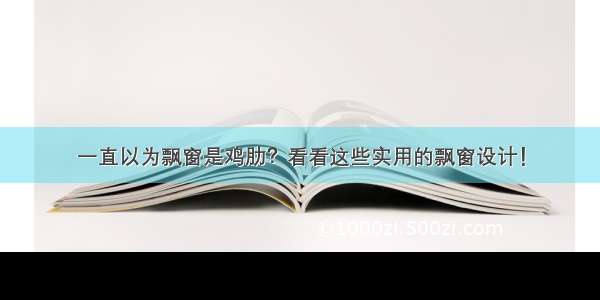 一直以为飘窗是鸡肋？看看这些实用的飘窗设计！

@1000zi.500zi.com